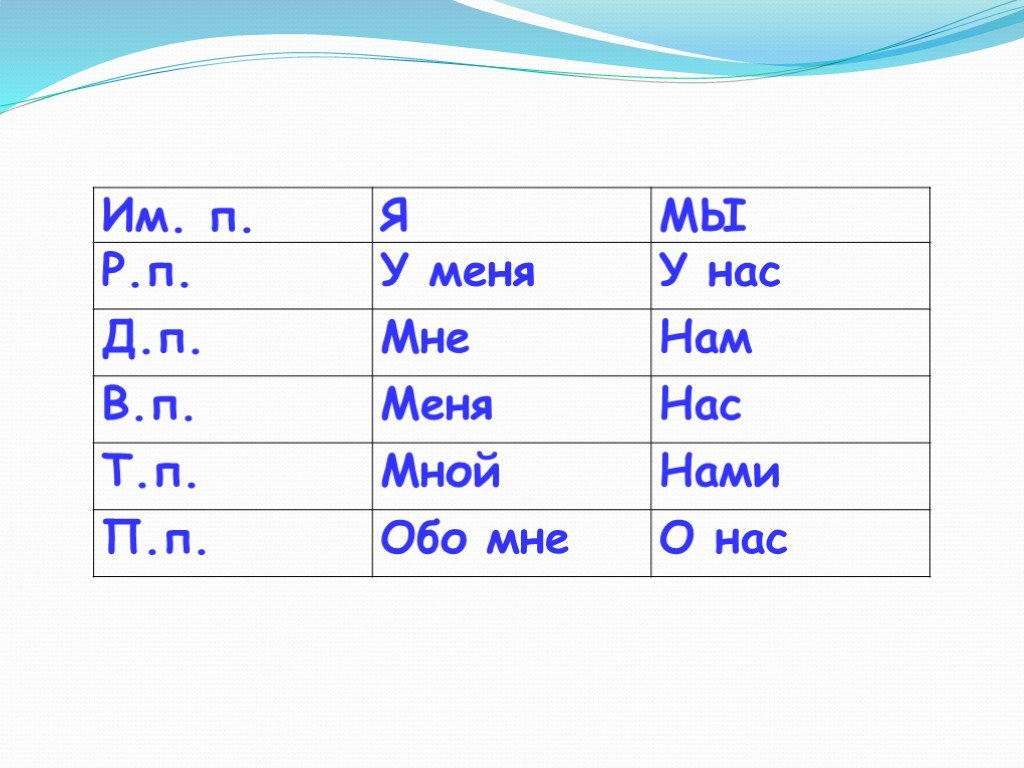 | Им. п. | Я | МЫ |
|---|---|---|
| Р.п. | У меня | У нас |
| Д.п. | Мне | Нам |
| В.п. | Меня | Нас |
| Т.п. | Мной | Нами |
| П.п. | Обо мне | О нас |